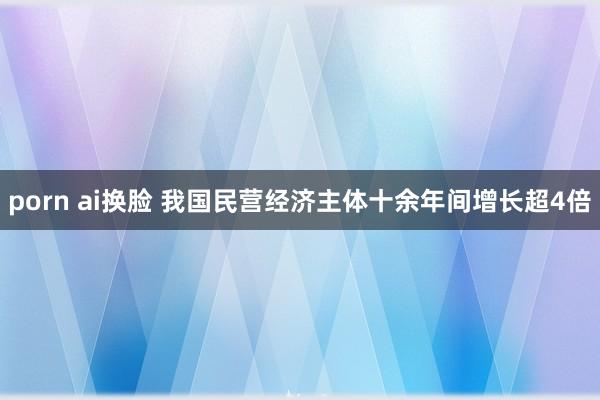 porn ai换脸 我国民营经济主体十余年间增长超4倍